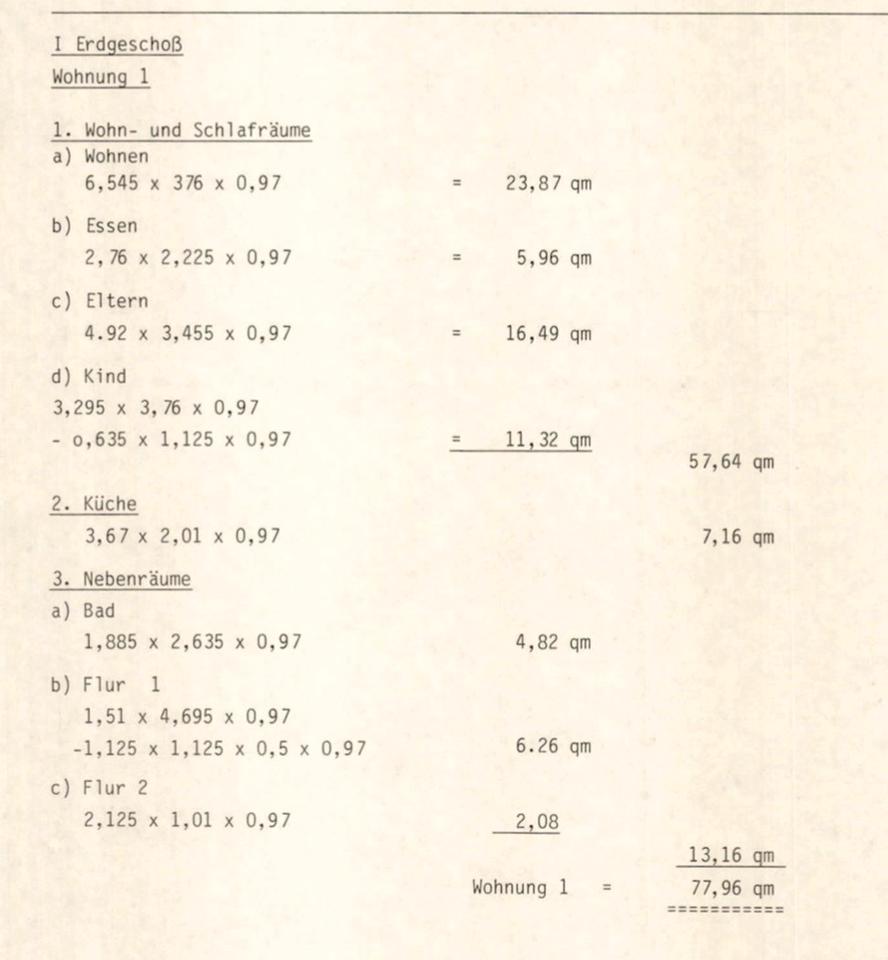 I Erdgeschoß

Wohnung 1

1. Wohn- und Schlafräume

a) Wohnen
6,545 x 376 x 0,97 = 23,87 qm

b) Essen
2,76 x 2,225 x 0,97 = 5,96 qm

c) Eltern
4.92 x 3,455 x 0,97 = 16,49 qm

d) Kind
3,295 x 3,76 x 0,97
- o,635 x 1,125 x 0,97 = 11,32 qm

57,64 qm

2. Küche
3,67 x 2,01 x 0,97 7,16 qm

3. Nebenräume

a) Bad
1,885 x 2,635 x 0,97 4,82 qm

b) Flur 1
1,51 x 4,695 x 0,97
-1,125 x 1,125 x 0,5 x 0,97 6.26 qm

c) Flur 2
2,125 x 1,01 x 0,97 2,08

13,16 qm

Wohnung 1 = 77,96 qm
===========